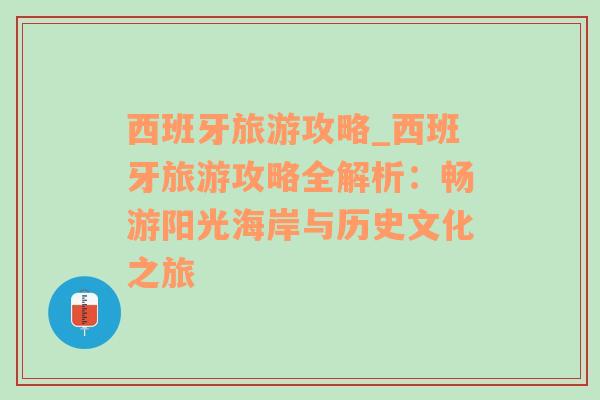 西班牙旅游攻略_西班牙旅游攻略全解析：畅游阳光海岸与历史文化之旅